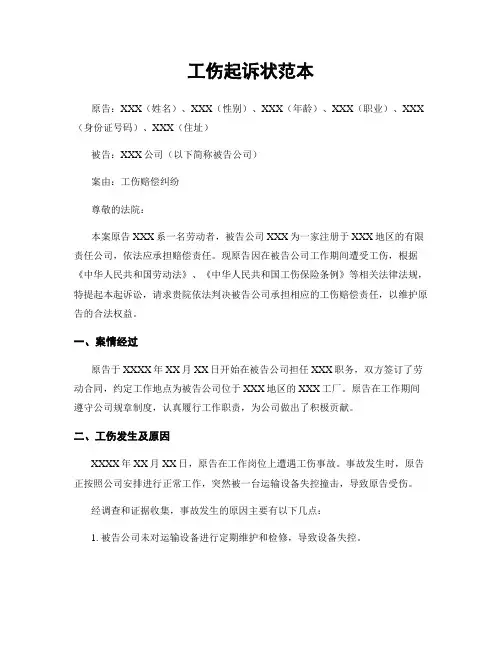 工伤起诉状范本

原告：XXX（姓名）、XXX（性别）、XXX（年龄）、XXX（职业）、XXX（身份证号码）、XXX（住址）

被告：XXX公司（以下简称被告公司）

案由：工伤赔偿纠纷

尊敬的法院：

本案原告XXX系一名劳动者，被告公司XXX为一家注册于XXX地区的有限责任公司，依法应承担赔偿责任。现原告因在被告公司工作期间遭受工伤，根据《中华人民共和国劳动法》、《中华人民共和国工伤保险条例》等相关法律法规，特提起本起诉讼，请求贵院依法判决被告公司承担相应的工伤赔偿责任，以维护原告的合法权益。

一、案情经过

原告于XXXX年XX月XX日开始在被告公司担任XXX职务，双方签订了劳动合同，约定工作地点为被告公司位于XXX地区的XXX工厂。原告在工作期间遵守公司规章制度，认真履行工作职责，为公司做出了积极贡献。

二、工伤发生及原因

XXXX年XX月XX日，原告在工作岗位上遭遇工伤事故。事故发生时，原告正按照公司安排进行正常工作，突然被一台运输设备失控撞击，导致原告受伤。

经调查和证据收集，事故发生的原因主要有以下几点：

1. 被告公司未对运输设备进行定期维护和检修，导致设备失控。